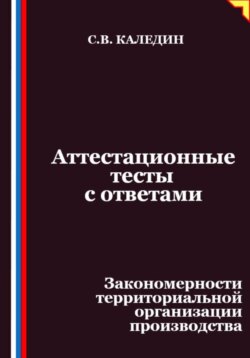 С.В. КАЛЕДИН

Аттестационные тесты с ответами

Закономерности территориальной организации производства